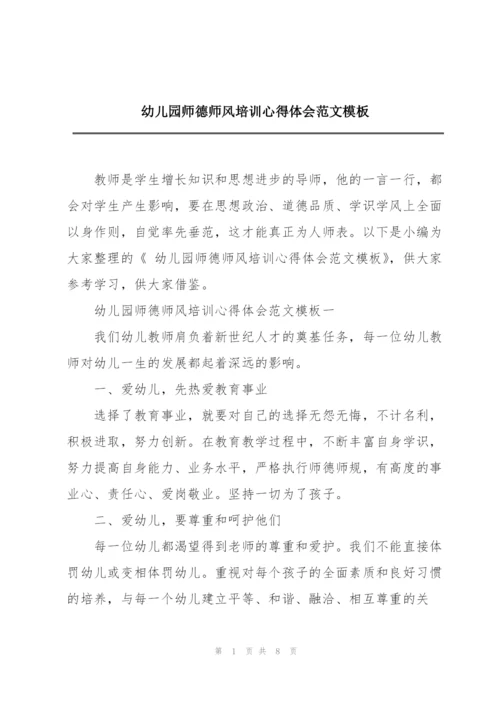 幼儿园师德师风培训心得体会范文模板

教师是学生增长知识和思想进步的导师，他的一言一行，都会对学生产生影响，要在思想政治、道德品质、学识学风上全面以身作则，自觉率先垂范，这才能真正为人师表。以下是小编为大家整理的《 幼儿园师德师风培训心得体会范文模板》，供大家参考学习，供大家借鉴。

幼儿园师德师风培训心得体会范文模板一

我们幼儿教师肩负着新世纪人才的奠基任务，每一位幼儿教师对幼儿一生的发展都起着深远的影响。

一、爱幼儿，先热爱教育事业

选择了教育事业，就要对自己的选择无怨无悔，不计名利，积极进取，努力创新。在教育教学过程中，不断丰富自身学识，努力提高自身能力、业务水平，严格执行师德师规，有高度的事业心、责任心、爱岗敬业。坚持一切为了孩子。

二、爱幼儿，要尊重和呵护他们

每一位幼儿都渴望得到老师的尊重和爱护。我们不能直接体罚幼儿或变相体罚幼儿。重视对每个孩子的全面素质和良好习惯的培养，与每一个幼儿建立平等、和谐、融洽、相互尊重的关

第 1 页 共 8 页